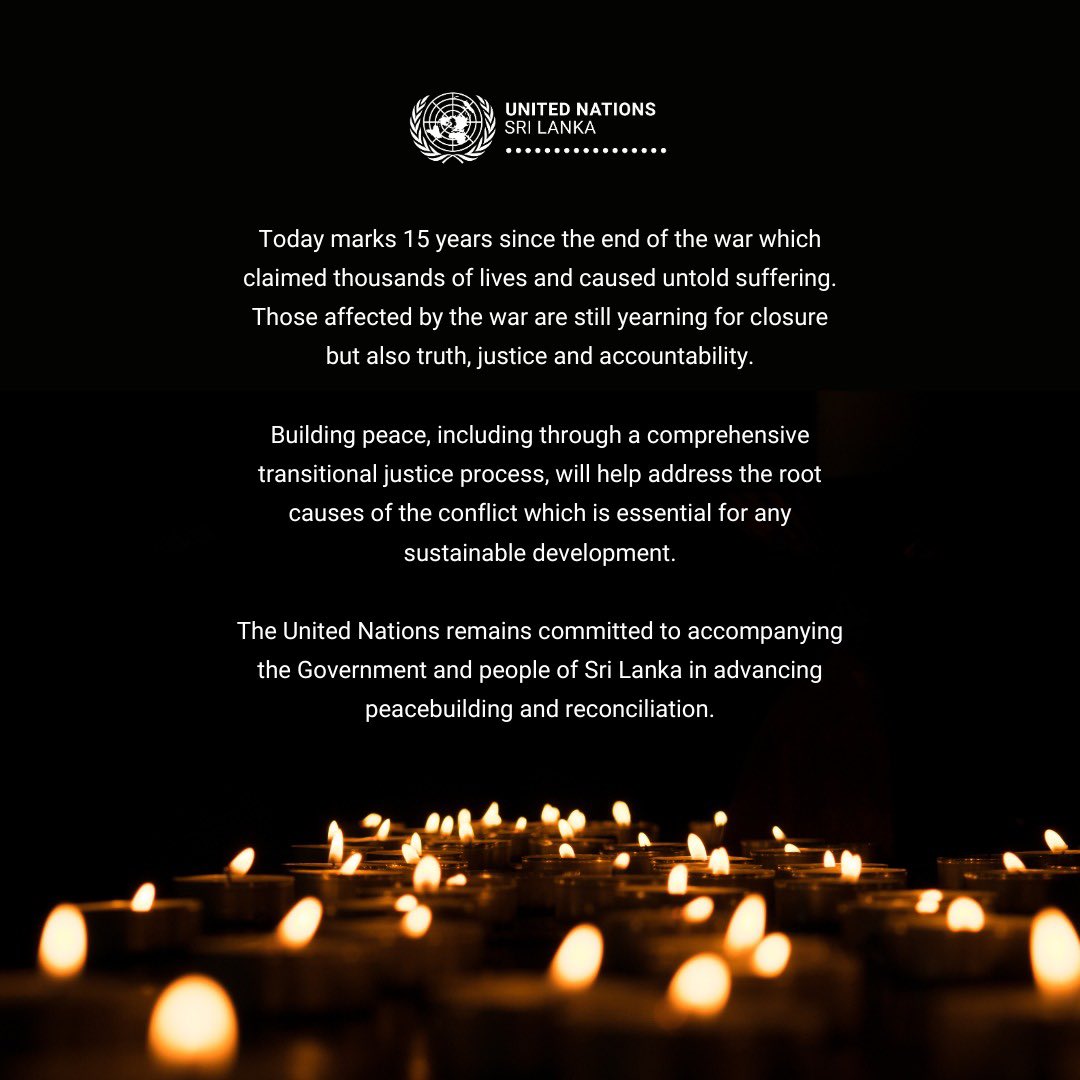 UNITED NATIONS
SRI LANKA

Today marks 15 years since the end of the war which claimed thousands of lives and caused untold suffering. Those affected by the war are still yearning for closure but also truth, justice and accountability.

Building peace, including through a comprehensive transitional justice process, will help address the root causes of the conflict which is essential for any sustainable development.

The United Nations remains committed to accompanying the Government and people of Sri Lanka in advancing peacebuilding and reconciliation.